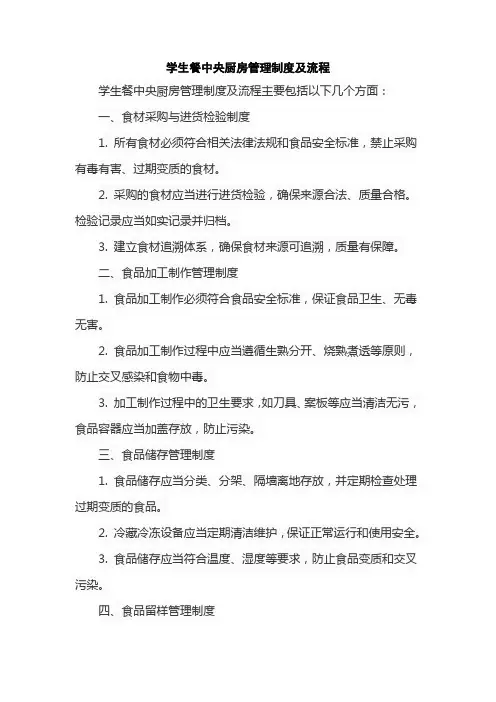 学生餐中央厨房管理制度及流程

学生餐中央厨房管理制度及流程主要包括以下几个方面：

一、食材采购与进货检验制度

1. 所有食材必须符合相关法律法规和食品安全标准，禁止采购有毒有害、过期变质的食材。

2. 采购的食材应当进行进货检验，确保来源合法、质量合格。检验记录应当如实记录并归档。

3. 建立食材追溯体系，确保食材来源可追溯，质量有保障。

二、食品加工制作管理制度

1. 食品加工制作必须符合食品安全标准，保证食品卫生、无毒无害。

2. 食品加工制作过程中应当遵循生熟分开、烧熟煮透等原则，防止交叉感染和食物中毒。

3. 加工制作过程中的卫生要求，如刀具、案板等应当清洁无污，食品容器应当加盖存放，防止污染。

三、食品储存管理制度

1. 食品储存应当分类、分架、隔墙离地存放，并定期检查处理过期变质的食品。

2. 冷藏冷冻设备应当定期清洁维护，保证正常运行和使用安全。

3. 食品储存应当符合温度、湿度等要求，防止食品变质和交叉污染。

四、食品留样管理制度